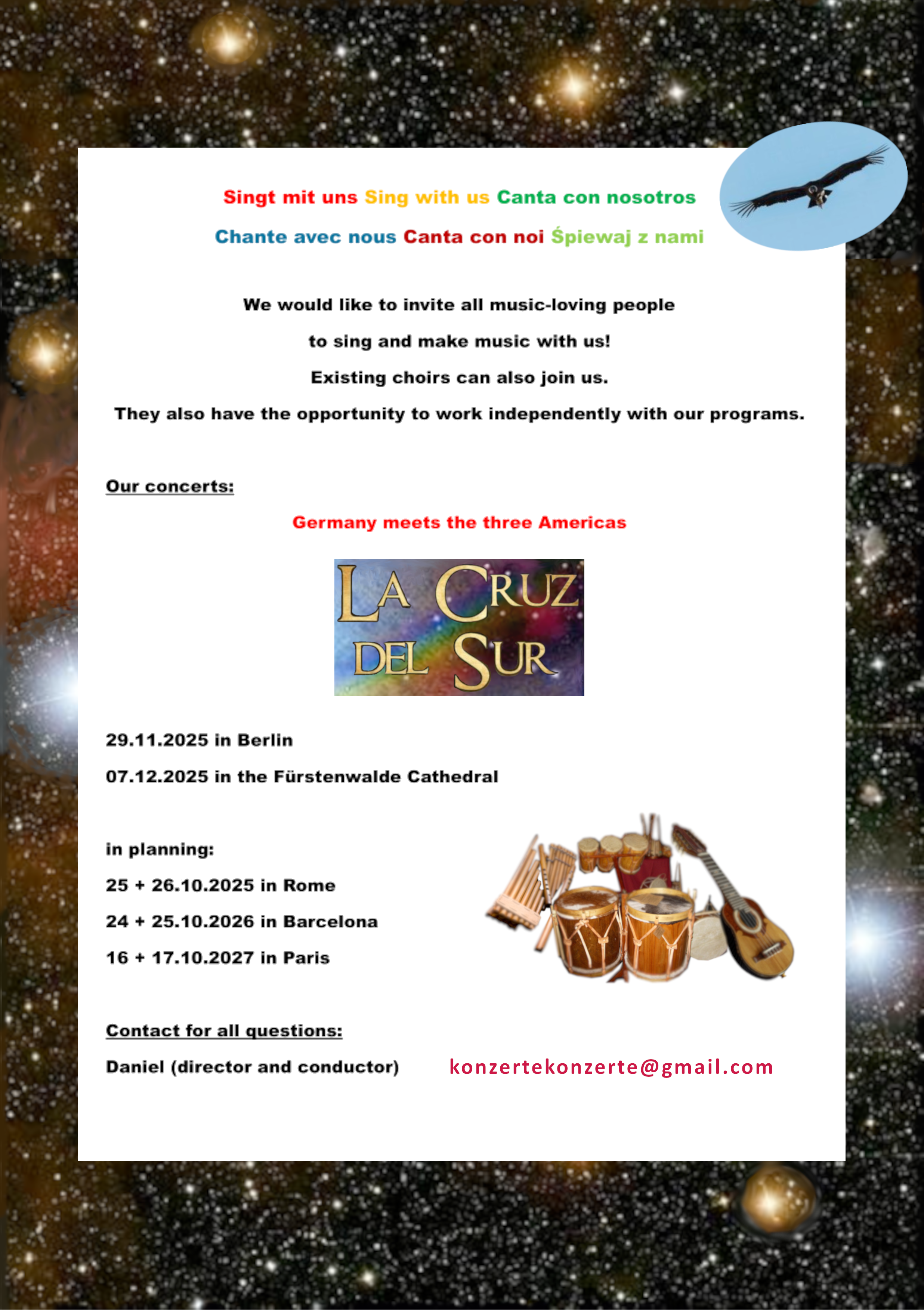 Singt mit uns Sing with us Canta con nosotros

Chante avec nous Canta con noi Śpiewaj z nami

We would like to invite all music-loving people

to sing and make music with us!

Existing choirs can also join us.

They also have the opportunity to work independently with our programs.

Our concerts:

Germany meets the three Americas

LA CRUZ DEL SUR

29.11.2025 in Berlin

07.12.2025 in the Fürstenwalde Cathedral

in planning:

25 + 26.10.2025 in Rome

24 + 25.10.2026 in Barcelona

16 + 17.10.2027 in Paris

Contact for all questions:

Daniel (director and conductor) konzertekonzerte@gmail.com